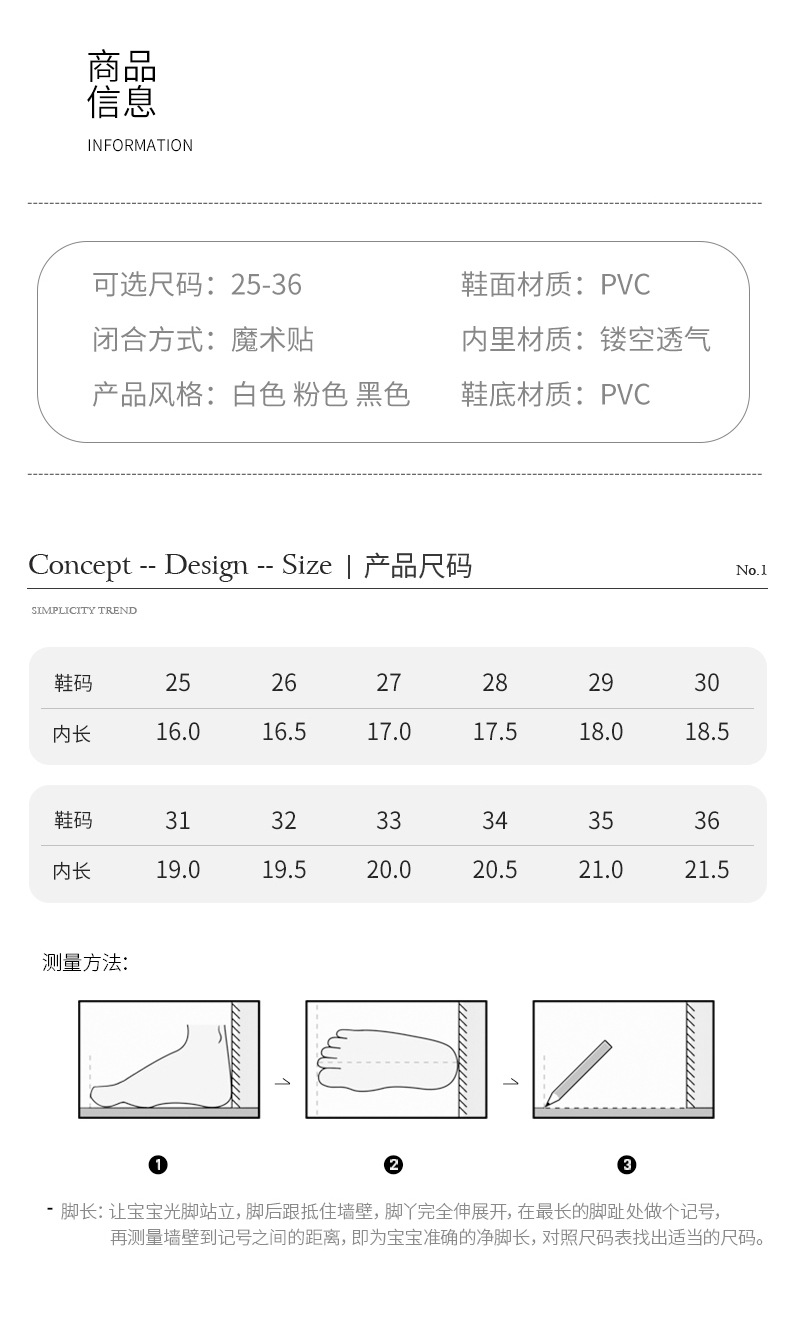 商品
信息
INFORMATION

可选尺码：25-36
闭合方式：魔术贴
产品风格：白色 粉色 黑色

鞋面材质：PVC
内里材质：镂空透气
鞋底材质：PVC

Concept -- Design -- Size | 产品尺码
No.1

SIMPLICITY TREND

| 鞋码 | 25 | 26 | 27 | 28 | 29 | 30 |
|---|---|---|---|---|---|---|
| 内长 | 16.0 | 16.5 | 17.0 | 17.5 | 18.0 | 18.5 |

| 鞋码 | 31 | 32 | 33 | 34 | 35 | 36 |
|---|---|---|---|---|---|---|
| 内长 | 19.0 | 19.5 | 20.0 | 20.5 | 21.0 | 21.5 |

测量方法:

→ →

❶ ❷ ❸

- 脚长：让宝宝光脚站立，脚后跟抵住墙壁，脚丫完全伸展开，在最长的脚趾处做个记号，再测量墙壁到记号之间的距离，即为宝宝准确的净脚长，对照尺码表找出适当的尺码。